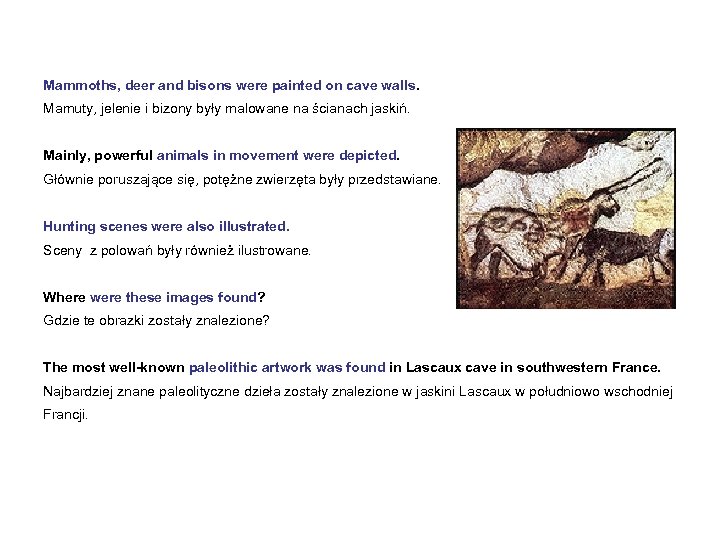 Mammoths, deer and bisons were painted on cave walls.
Mamuty, jelenie i bizony były malowane na ścianach jaskiń.

Mainly, powerful animals in movement were depicted.
Głównie poruszające się, potężne zwierzęta były przedstawiane.

Hunting scenes were also illustrated.
Sceny  z polowań były również ilustrowane.

Where were these images found?
Gdzie te obrazki zostały znalezione?

The most well-known paleolithic artwork was found in Lascaux cave in southwestern France.
Najbardziej znane paleolityczne dzieła zostały znalezione w jaskini Lascaux w południowo wschodniej Francji.